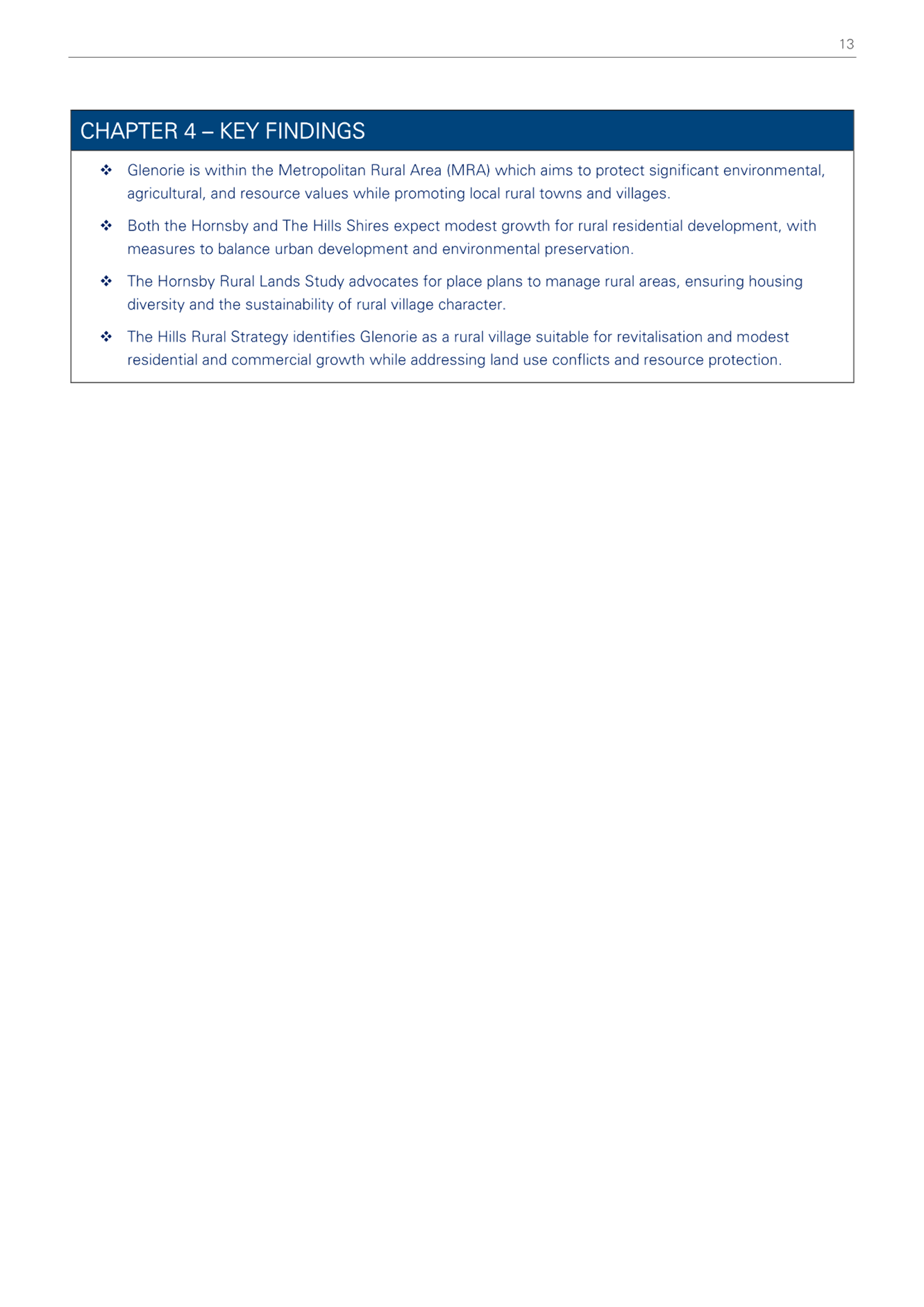 13

CHAPTER 4 – KEY FINDINGS

❖ Glenorie is within the Metropolitan Rural Area (MRA) which aims to protect significant environmental, agricultural, and resource values while promoting local rural towns and villages.

❖ Both the Hornsby and The Hills Shires expect modest growth for rural residential development, with measures to balance urban development and environmental preservation.

❖ The Hornsby Rural Lands Study advocates for place plans to manage rural areas, ensuring housing diversity and the sustainability of rural village character.

❖ The Hills Rural Strategy identifies Glenorie as a rural village suitable for revitalisation and modest residential and commercial growth while addressing land use conflicts and resource protection.